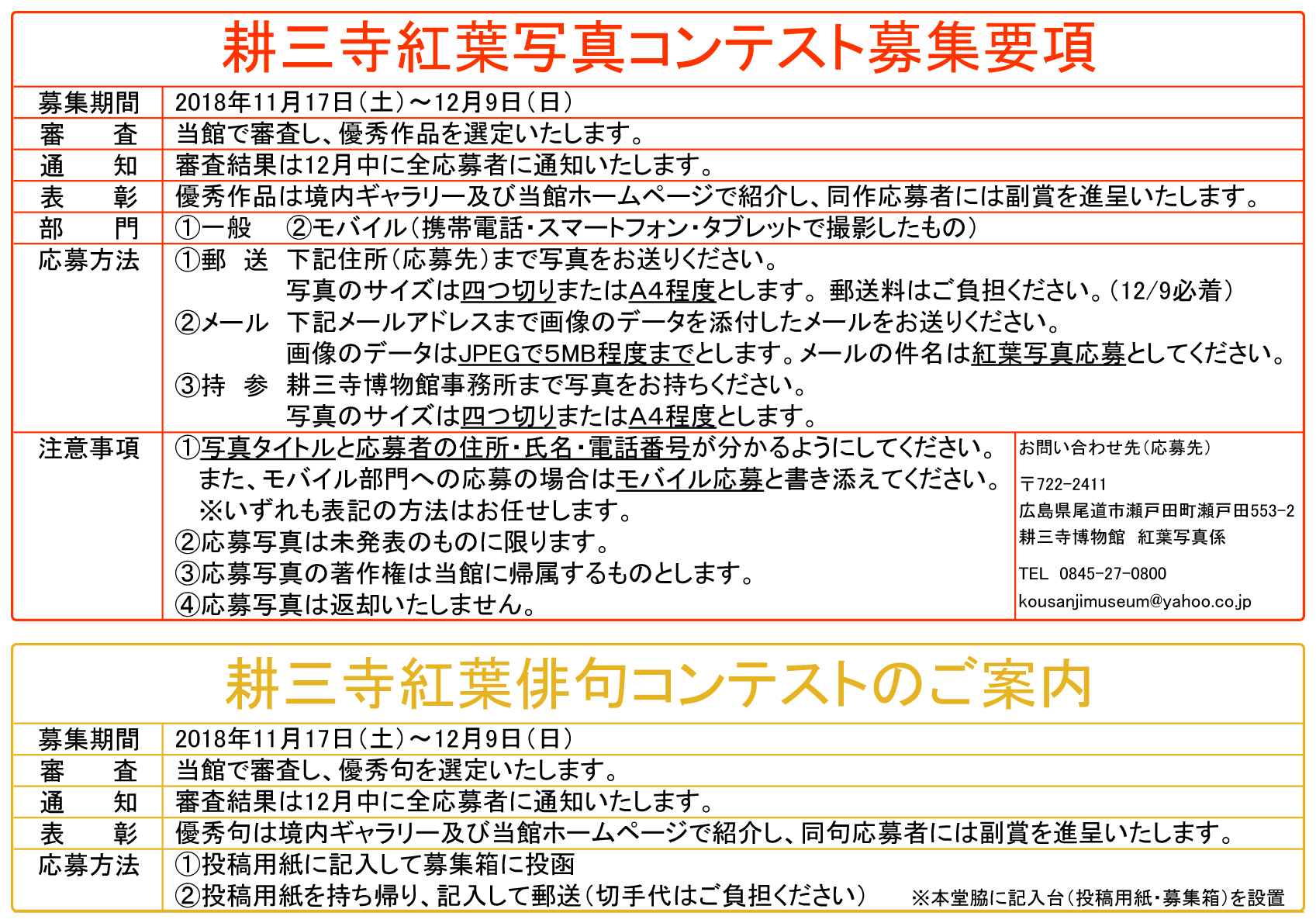 耕三寺紅葉写真コンテスト募集要項

| 募集期間 | 2018年11月17日（土）～12月9日（日） |
|---|---|
| 審　査 | 当館で審査し、優秀作品を選定いたします。 |
| 通　知 | 審査結果は12月中に全応募者に通知いたします。 |
| 表　彰 | 優秀作品は境内ギャラリー及び当館ホームページで紹介し、同作応募者には副賞を進呈いたします。 |
| 部　門 | ①一般　②モバイル（携帯電話・スマートフォン・タブレットで撮影したもの） |
| 応募方法 | ①郵　送　下記住所（応募先）まで写真をお送りください。 写真のサイズは四つ切りまたはA4程度とします。郵送料はご負担ください。（12/9必着） ②メール　下記メールアドレスまで画像のデータを添付したメールをお送りください。 画像のデータはJPEGで5MB程度までとします。メールの件名は紅葉写真応募としてください。 ③持　参　耕三寺博物館事務所まで写真をお持ちください。 写真のサイズは四つ切りまたはA4程度とします。 |
| 注意事項 | ①写真タイトルと応募者の住所・氏名・電話番号が分かるようにしてください。 また、モバイル部門への応募の場合はモバイル応募と書き添えてください。 ※いずれも表記の方法はお任せします。 ②応募写真は未発表のものに限ります。 ③応募写真の著作権は当館に帰属するものとします。 ④応募写真は返却いたしません。 |

お問い合わせ先（応募先）
〒722-2411
広島県尾道市瀬戸田町瀬戸田553-2
耕三寺博物館　紅葉写真係
TEL　0845-27-0800
kousanjimuseum@yahoo.co.jp

耕三寺紅葉俳句コンテストのご案内

| 募集期間 | 2018年11月17日（土）～12月9日（日） |
|---|---|
| 審　査 | 当館で審査し、優秀句を選定いたします。 |
| 通　知 | 審査結果は12月中に全応募者に通知いたします。 |
| 表　彰 | 優秀句は境内ギャラリー及び当館ホームページで紹介し、同句応募者には副賞を進呈いたします。 |
| 応募方法 | ①投稿用紙に記入して募集箱に投函 ②投稿用紙を持ち帰り、記入して郵送（切手代はご負担ください）　※本堂脇に記入台（投稿用紙・募集箱）を設置 |